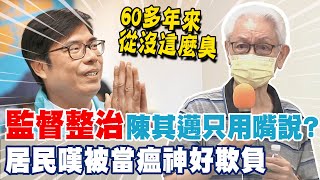 60多年來
從沒這麼臭

監督整治陳其邁只用嘴說?
居民嘆被當瘟神好欺負